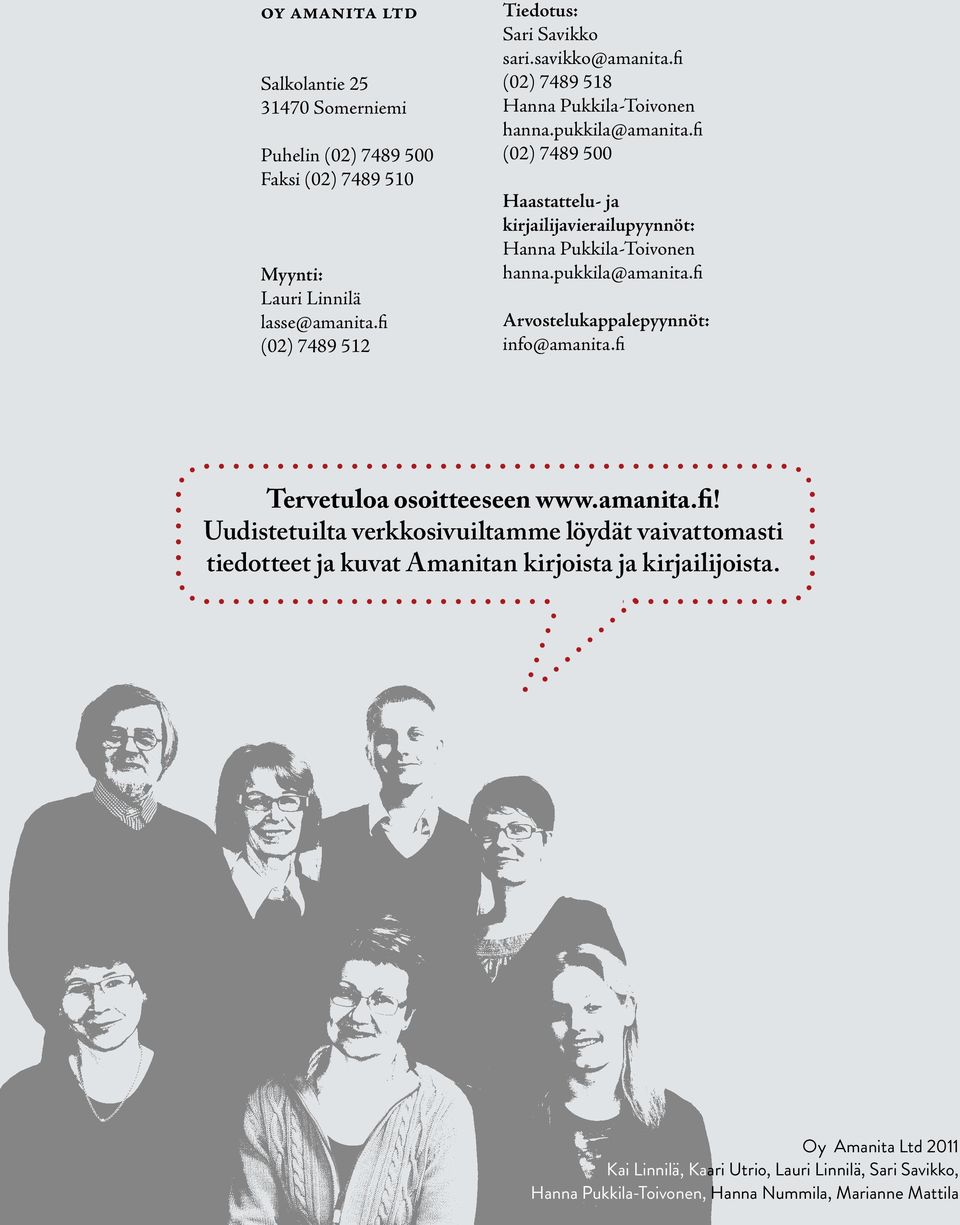 OY AMANITA LTD

Salkolantie 25
31470 Somerniemi

Puhelin (02) 7489 500
Faksi (02) 7489 510

Myynti:
Lauri Linnilä
lasse@amanita.fi
(02) 7489 512

Tiedotus:
Sari Savikko
sari.savikko@amanita.fi
(02) 7489 518
Hanna Pukkila-Toivonen
hanna.pukkila@amanita.fi
(02) 7489 500

Haastattelu- ja kirjailijavierailupyynnöt:
Hanna Pukkila-Toivonen
hanna.pukkila@amanita.fi

Arvostelukappalepyynnöt:
info@amanita.fi

Tervetuloa osoitteeseen www.amanita.fi!
Uudistetuilta verkkosivuiltamme löydät vaivattomasti tiedotteet ja kuvat Amanitan kirjoista ja kirjailijoista.

Oy Amanita Ltd 2011
Kai Linnilä, Kaari Utrio, Lauri Linnilä, Sari Savikko,
Hanna Pukkila-Toivonen, Hanna Nummila, Marianne Mattila